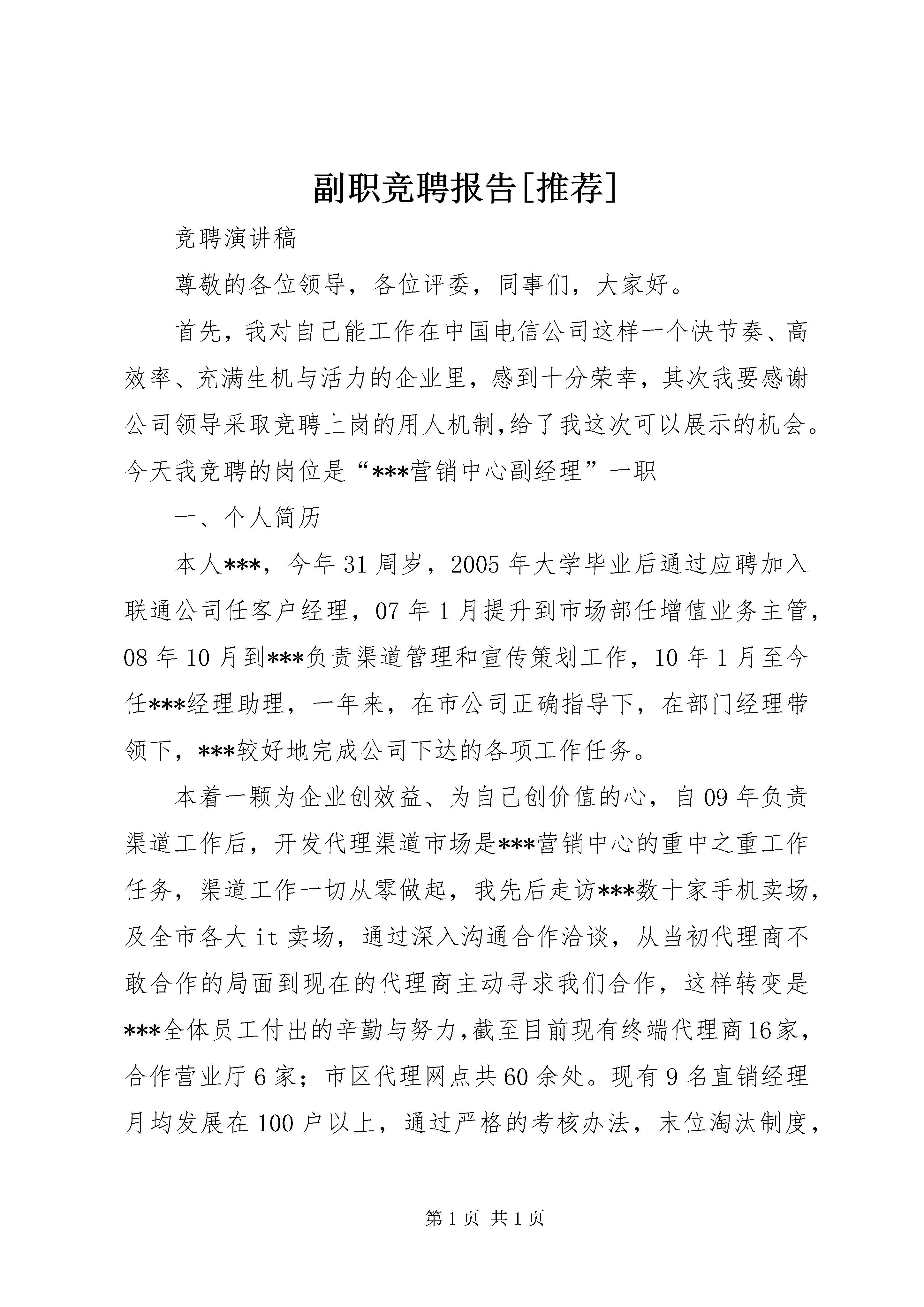 副职竞聘报告[推荐]

竞聘演讲稿

尊敬的各位领导，各位评委，同事们，大家好。

首先，我对自己能工作在中国电信公司这样一个快节奏、高效率、充满生机与活力的企业里，感到十分荣幸，其次我要感谢公司领导采取竞聘上岗的用人机制,给了我这次可以展示的机会。今天我竞聘的岗位是“***营销中心副经理”一职

一、个人简历

本人***，今年31周岁，2005年大学毕业后通过应聘加入联通公司任客户经理，07年1月提升到市场部任增值业务主管，08年10月到***负责渠道管理和宣传策划工作，10年1月至今任***经理助理，一年来，在市公司正确指导下，在部门经理带领下，***较好地完成公司下达的各项工作任务。

本着一颗为企业创效益、为自己创价值的心，自09年负责渠道工作后，开发代理渠道市场是***营销中心的重中之重工作任务，渠道工作一切从零做起，我先后走访***数十家手机卖场，及全市各大it卖场，通过深入沟通合作洽谈，从当初代理商不敢合作的局面到现在的代理商主动寻求我们合作，这样转变是***全体员工付出的辛勤与努力,截至目前现有终端代理商16家，合作营业厅6家；市区代理网点共60余处。现有9名直销经理月均发展在100户以上，通过严格的考核办法，末位淘汰制度，

第1页 共1页